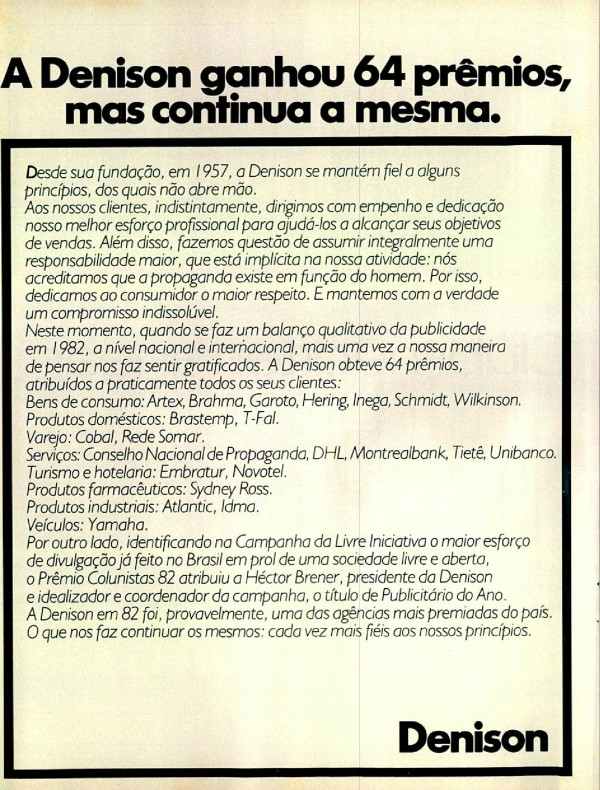 A Denison ganhou 64 prêmios, mas continua a mesma.

Desde sua fundação, em 1957, a Denison se mantém fiel a alguns princípios, dos quais não abre mão.

Aos nossos clientes, indistintamente, dirigimos com empenho e dedicação nosso melhor esforço profissional para ajudá-los a alcançar seus objetivos de vendas. Além disso, fazemos questão de assumir integralmente uma responsabilidade maior, que está implícita na nossa atividade: nós acreditamos que a propaganda existe em função do homem. Por isso, dedicamos ao consumidor o maior respeito. E mantemos com a verdade um compromisso indissolúvel.

Neste momento, quando se faz um balanço qualitativo da publicidade em 1982, a nível nacional e internacional, mais uma vez a nossa maneira de pensar nos faz sentir gratificados. A Denison obteve 64 prêmios, atribuídos a praticamente todos os seus clientes:

Bens de consumo: Artex, Brahma, Garoto, Hering, Inega, Schmidt, Wilkinson.
Produtos domésticos: Brastemp, T-Fal.
Varejo: Cobal, Rede Somar.
Serviços: Conselho Nacional de Propaganda, DHL, Montrealbank, Tietê, Unibanco.
Turismo e hotelaria: Embratur, Novotel.
Produtos farmacêuticos: Sydney Ross.
Produtos industriais: Atlantic, Idma.
Veículos: Yamaha.

Por outro lado, identificando na Campanha da Livre Iniciativa o maior esforço de divulgação já feito no Brasil em prol de uma sociedade livre e aberta, o Prêmio Colunistas 82 atribuiu a Héctor Brener, presidente da Denison e idealizador e coordenador da campanha, o título de Publicitário do Ano.

A Denison em 82 foi, provavelmente, uma das agências mais premiadas do país. O que nos faz continuar os mesmos: cada vez mais fiéis aos nossos princípios.

Denison